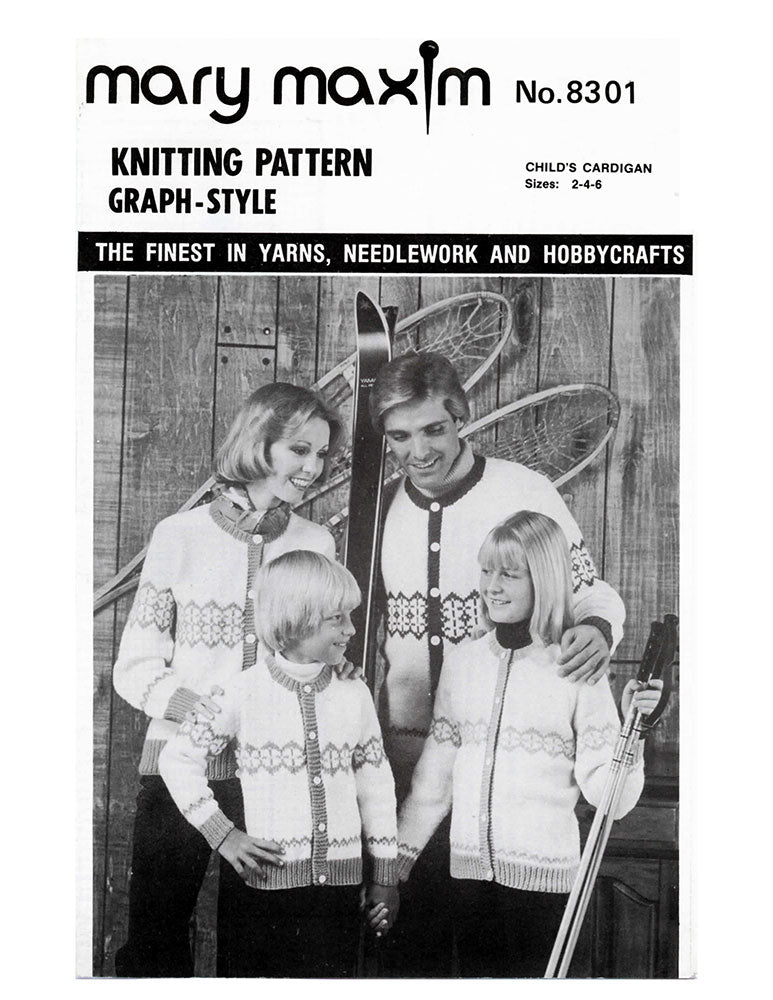 mary maxim No.8301

KNITTING PATTERN
GRAPH-STYLE

CHILD'S CARDIGAN
Sizes: 2-4-6

THE FINEST IN YARNS, NEEDLEWORK AND HOBBYCRAFTS